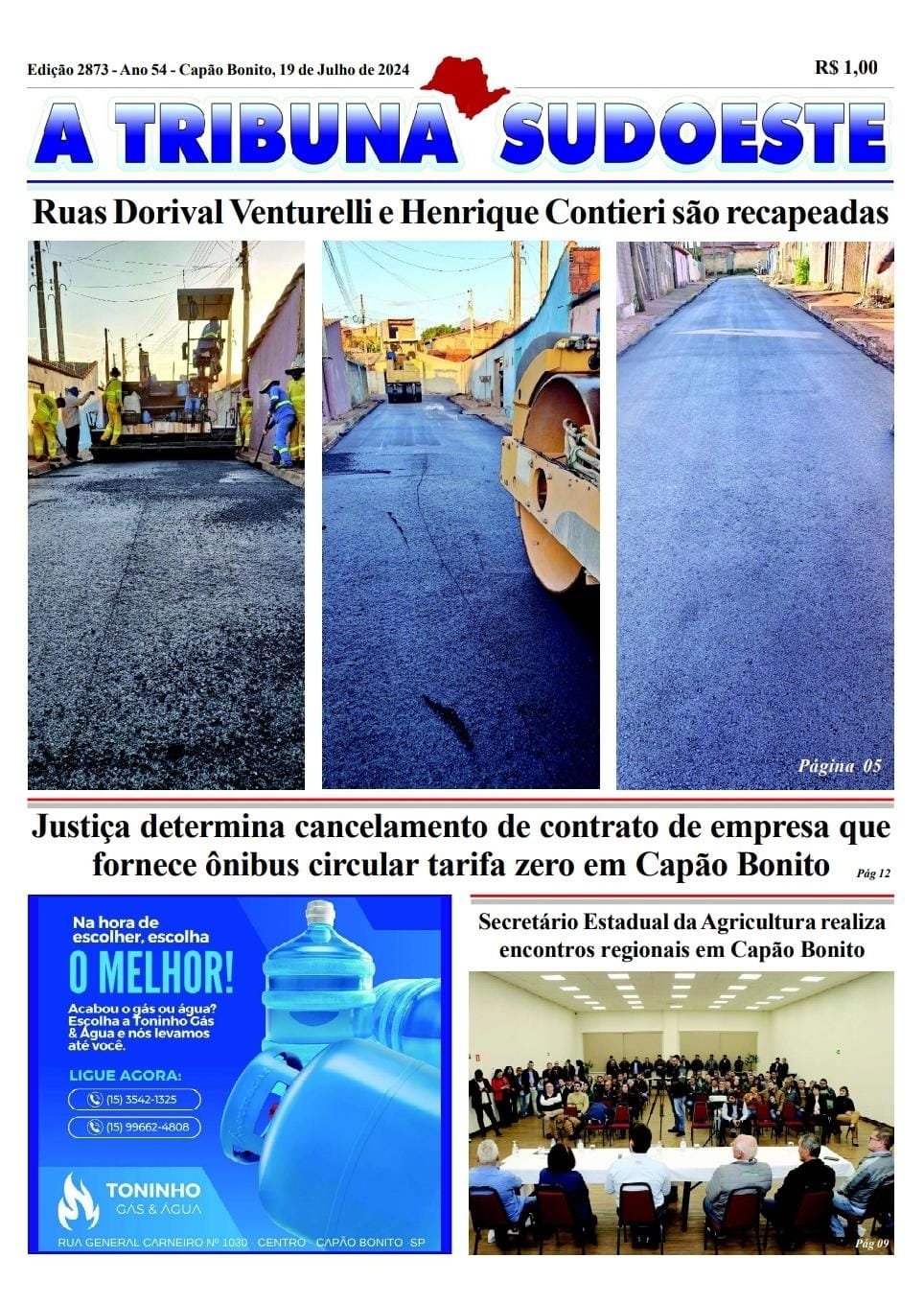 Edição 2873 - Ano 54 - Capão Bonito, 19 de Julho de 2024

R$ 1,00

A TRIBUNA SUDOESTE

Ruas Dorival Venturelli e Henrique Contieri são recapeadas

Página 05

Justiça determina cancelamento de contrato de empresa que fornece ônibus circular tarifa zero em Capão Bonito

Pág 12

Na hora de escolher, escolha

O MELHOR!

Acabou o gás ou água? Escolha a Toninho Gás & Água e nós levamos até você.

LIGUE AGORA:

(15) 3542-1325

(15) 99662-4808

TONINHO GÁS & ÁGUA

RUA GENERAL CARNEIRO Nº 1030 CENTRO CAPÃO BONITO SP

Secretário Estadual da Agricultura realiza encontros regionais em Capão Bonito

Pág 09